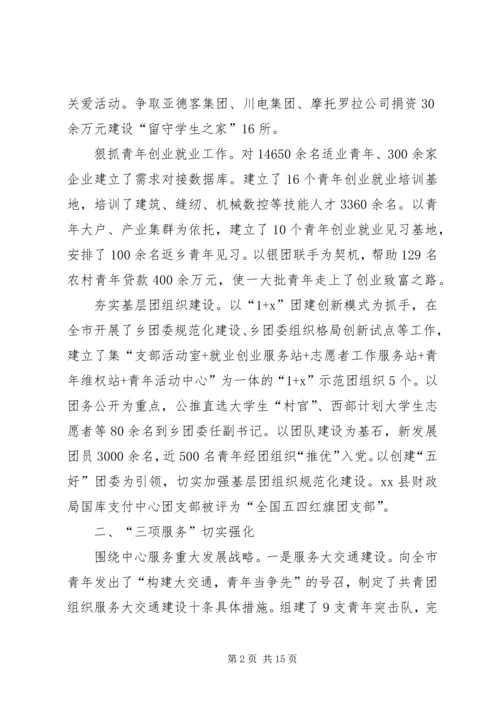 关爱活动。争取亚德客集团、川电集团、摩托罗拉公司捐资30余万元建设“留守学生之家”16所。

狠抓青年创业就业工作。对14650余名适业青年、300余家企业建立了需求对接数据库。建立了16个青年创业就业培训基地，培训了建筑、缝纫、机械数控等技能人才3360余名。以青年大户、产业集群为依托，建立了10个青年创业就业见习基地，安排了100余名返乡青年见习。以银团联手为契机，帮助129名农村青年贷款400余万元，使一大批青年走上了创业致富之路。

夯实基层团组织建设。以“1+x”团建创新模式为抓手，在全市开展了乡团委规范化建设、乡团委组织格局创新试点等工作，建立了集“支部活动室+就业创业服务站+志愿者工作服务站+青年维权站+青年活动中心”为一体的“1+x”示范团组织5个。以团务公开为重点，公推直选大学生“村官”、西部计划大学生志愿者等80余名到乡团委任副书记。以团队建设为基石，新发展团员3000余名，近500名青年经团组织“推优”入党。以创建“五好”团委为引领，切实加强基层团组织规范化建设。xx县财政局国库支付中心团支部被评为“全国五四红旗团支部”。

二、“三项服务”切实强化

围绕中心服务重大发展战略。一是服务大交通建设。向全市青年发出了“构建大交通，青年当争先”的号召，制定了共青团组织服务大交通建设十条具体措施。组建了9支青年突击队，完

第2页 共15页